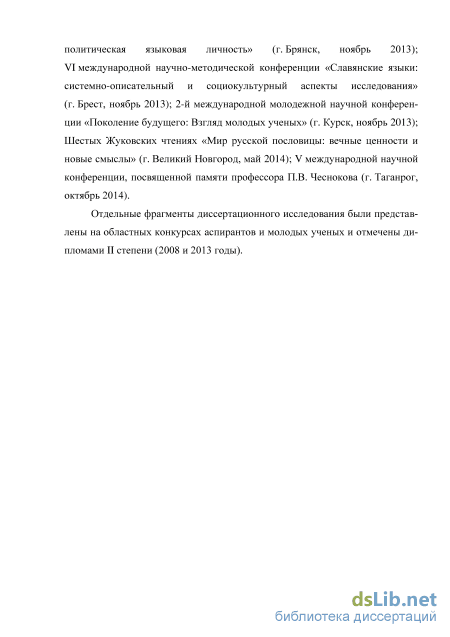 политическая языковая личность» (г. Брянск, ноябрь 2013); VI международной научно-методической конференции «Славянские языки: системно-описательный и социокультурный аспекты исследования» (г. Брест, ноябрь 2013); 2-й международной молодежной научной конференции «Поколение будущего: Взгляд молодых ученых» (г. Курск, ноябрь 2013); Шестых Жуковских чтениях «Мир русской пословицы: вечные ценности и новые смыслы» (г. Великий Новгород, май 2014); V международной научной конференции, посвященной памяти профессора П.В. Чеснокова (г. Таганрог, октябрь 2014).

Отдельные фрагменты диссертационного исследования были представлены на областных конкурсах аспирантов и молодых ученых и отмечены дипломами II степени (2008 и 2013 годы).

dsLib.net
библиотека диссертаций